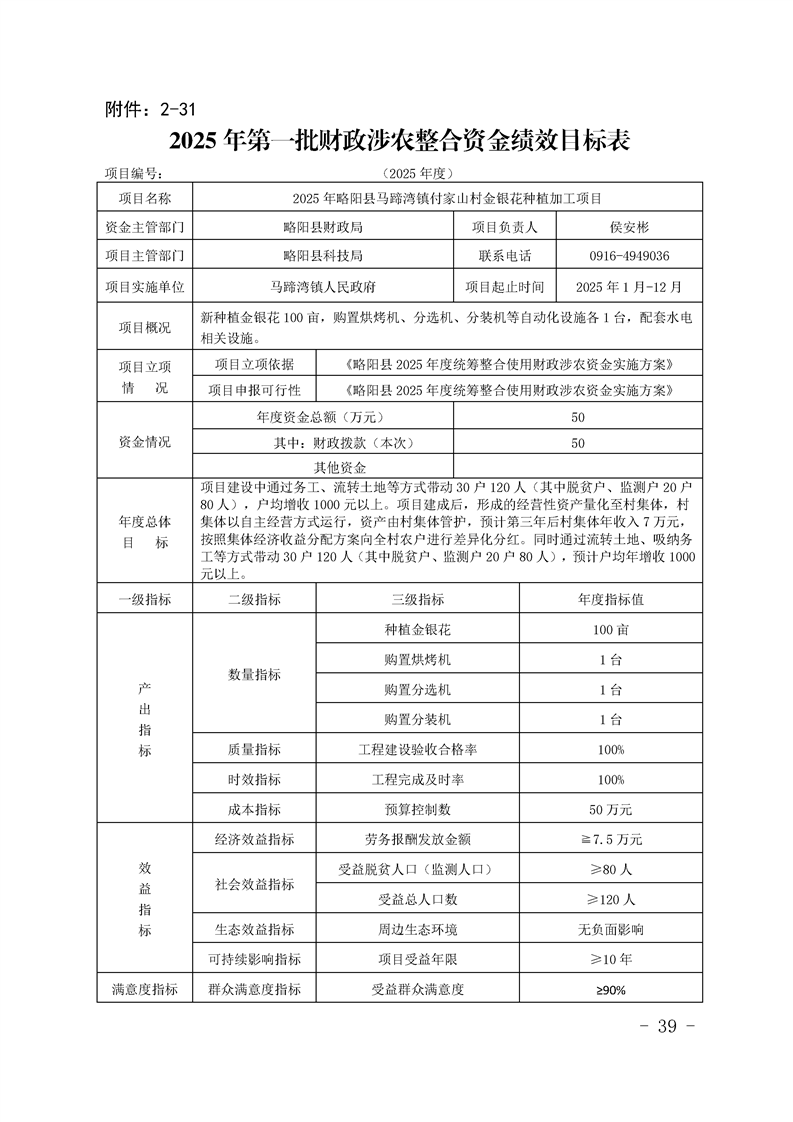 附件：2-31

2025 年第一批财政涉农整合资金绩效目标表

项目编号：　　　　　　　　　　（2025 年度）

| 项目名称 | 2025 年略阳县马蹄湾镇付家山村金银花种植加工项目 | | |
|---|---|---|---|
| 资金主管部门 | 略阳县财政局 | 项目负责人 | 侯安彬 |
| 项目主管部门 | 略阳县科技局 | 联系电话 | 0916-4949036 |
| 项目实施单位 | 马蹄湾镇人民政府 | 项目起止时间 | 2025 年 1 月-12 月 |
| 项目概况 | 新种植金银花 100 亩，购置烘烤机、分选机、分装机等自动化设施各 1 台，配套水电相关设施。 | | |
| 项目立项情　况 | 项目立项依据 | 《略阳县 2025 年度统筹整合使用财政涉农资金实施方案》 | |
| | 项目申报可行性 | 《略阳县 2025 年度统筹整合使用财政涉农资金实施方案》 | |
| 资金情况 | 年度资金总额（万元） | 50 | |
| | 其中：财政拨款（本次） | 50 | |
| | 其他资金 | | |
| 年度总体目　标 | 项目建设中通过务工、流转土地等方式带动 30 户 120 人（其中脱贫户、监测户 20 户 80 人），户均增收 1000 元以上。项目建成后，形成的经营性资产量化至村集体，村集体以自主经营方式运行，资产由村集体管护，预计第三年后村集体年收入 7 万元，按照集体经济收益分配方案向全村农户进行差异化分红。同时通过流转土地、吸纳务工等方式带动 30 户 120 人（其中脱贫户、监测户 20 户 80 人），预计户均年增收 1000 元以上。 | | |

| 一级指标 | 二级指标 | 三级指标 | 年度指标值 |
|---|---|---|---|
| 产出指标 | 数量指标 | 种植金银花 | 100 亩 |
| | | 购置烘烤机 | 1 台 |
| | | 购置分选机 | 1 台 |
| | | 购置分装机 | 1 台 |
| | 质量指标 | 工程建设验收合格率 | 100% |
| | 时效指标 | 工程完成及时率 | 100% |
| | 成本指标 | 预算控制数 | 50 万元 |
| 效益指标 | 经济效益指标 | 劳务报酬发放金额 | ≧7.5 万元 |
| | 社会效益指标 | 受益脱贫人口（监测人口） | ≥80 人 |
| | | 受益总人口数 | ≥120 人 |
| | 生态效益指标 | 周边生态环境 | 无负面影响 |
| | 可持续影响指标 | 项目受益年限 | ≥10 年 |
| 满意度指标 | 群众满意度指标 | 受益群众满意度 | ≥90% |

- 39 -